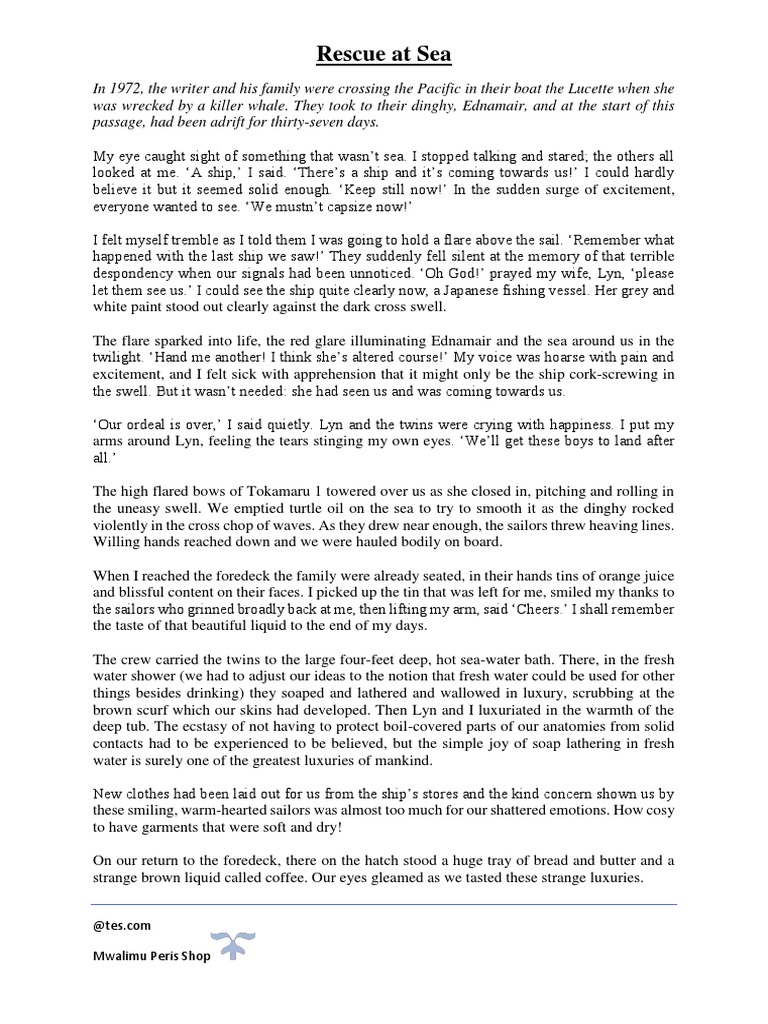 Rescue at Sea

In 1972, the writer and his family were crossing the Pacific in their boat the Lucette when she was wrecked by a killer whale. They took to their dinghy, Ednamair, and at the start of this passage, had been adrift for thirty-seven days.

My eye caught sight of something that wasn't sea. I stopped talking and stared; the others all looked at me. 'A ship,' I said. 'There's a ship and it's coming towards us!' I could hardly believe it but it seemed solid enough. 'Keep still now!' In the sudden surge of excitement, everyone wanted to see. 'We mustn't capsize now!'

I felt myself tremble as I told them I was going to hold a flare above the sail. 'Remember what happened with the last ship we saw!' They suddenly fell silent at the memory of that terrible despondency when our signals had been unnoticed. 'Oh God!' prayed my wife, Lyn, 'please let them see us.' I could see the ship quite clearly now, a Japanese fishing vessel. Her grey and white paint stood out clearly against the dark cross swell.

The flare sparked into life, the red glare illuminating Ednamair and the sea around us in the twilight. 'Hand me another! I think she's altered course!' My voice was hoarse with pain and excitement, and I felt sick with apprehension that it might only be the ship cork-screwing in the swell. But it wasn't needed: she had seen us and was coming towards us.

'Our ordeal is over,' I said quietly. Lyn and the twins were crying with happiness. I put my arms around Lyn, feeling the tears stinging my own eyes. 'We'll get these boys to land after all.'

The high flared bows of Tokamaru 1 towered over us as she closed in, pitching and rolling in the uneasy swell. We emptied turtle oil on the sea to try to smooth it as the dinghy rocked violently in the cross chop of waves. As they drew near enough, the sailors threw heaving lines. Willing hands reached down and we were hauled bodily on board.

When I reached the foredeck the family were already seated, in their hands tins of orange juice and blissful content on their faces. I picked up the tin that was left for me, smiled my thanks to the sailors who grinned broadly back at me, then lifting my arm, said 'Cheers.' I shall remember the taste of that beautiful liquid to the end of my days.

The crew carried the twins to the large four-feet deep, hot sea-water bath. There, in the fresh water shower (we had to adjust our ideas to the notion that fresh water could be used for other things besides drinking) they soaped and lathered and wallowed in luxury, scrubbing at the brown scurf which our skins had developed. Then Lyn and I luxuriated in the warmth of the deep tub. The ecstasy of not having to protect boil-covered parts of our anatomies from solid contacts had to be experienced to be believed, but the simple joy of soap lathering in fresh water is surely one of the greatest luxuries of mankind.

New clothes had been laid out for us from the ship's stores and the kind concern shown us by these smiling, warm-hearted sailors was almost too much for our shattered emotions. How cosy to have garments that were soft and dry!

On our return to the foredeck, there on the hatch stood a huge tray of bread and butter and a strange brown liquid called coffee. Our eyes gleamed as we tasted these strange luxuries.

@tes.com

Mwalimu Peris Shop